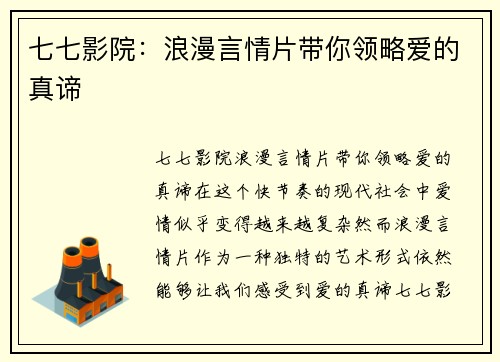 七七影院：浪漫言情片带你领略爱的真谛

七七影院浪漫言情片带你领略爱的真谛在这个快节奏的现代社会中爱情似乎变得越来越复杂然而浪漫言情片作为一种独特的艺术形式依然能够让我们感受到爱的真谛七七影